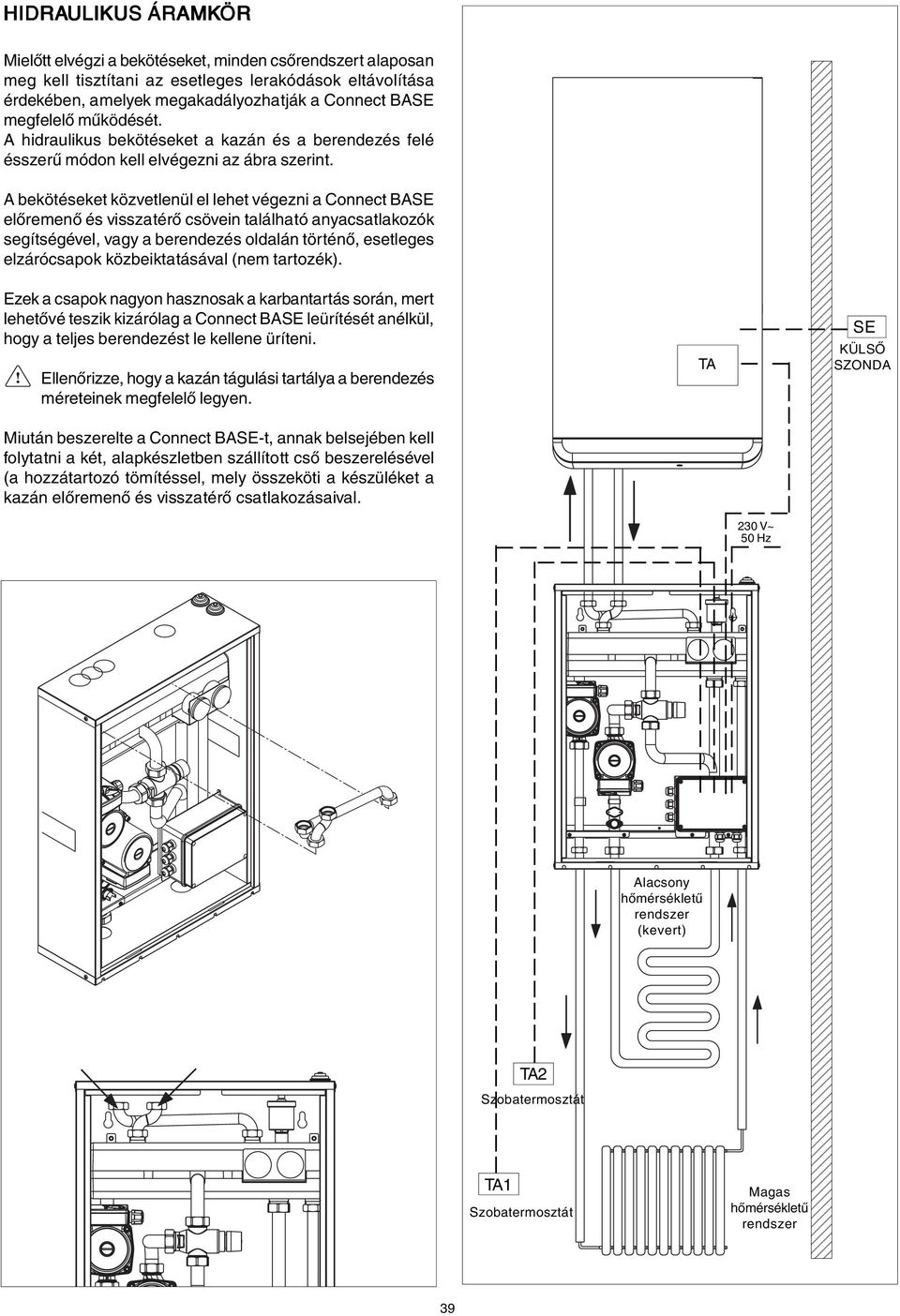 HIDRAULIKUS ÁRAMKÖR

Mielőtt elvégzi a bekötéseket, minden csőrendszert alaposan meg kell tisztítani az esetleges lerakódások eltávolítása érdekében, amelyek megakadályozhatják a Connect BASE megfelelő működését.
A hidraulikus bekötéseket a kazán és a berendezés felé ésszerű módon kell elvégezni az ábra szerint.

A bekötéseket közvetlenül el lehet végezni a Connect BASE előremenő és visszatérő csövein található anyacsatlakozók segítségével, vagy a berendezés oldalán történő, esetleges elzárócsapok közbeiktatásával (nem tartozék).

Ezek a csapok nagyon hasznosak a karbantartás során, mert lehetővé teszik kizárólag a Connect BASE leürítését anélkül, hogy a teljes berendezést le kellene üríteni.

Ellenőrizze, hogy a kazán tágulási tartálya a berendezés méreteinek megfelelő legyen.

Miután beszerelte a Connect BASE-t, annak belsejében kell folytatni a két, alapkészletben szállított cső beszerelésével (a hozzátartozó tömítéssel, mely összeköti a készüléket a kazán előremenő és visszatérő csatlakozásaival.

TA

SE
KÜLSŐ SZONDA

230 V~ 50 Hz

Alacsony hőmérsékletű rendszer (kevert)

TA2
Szobatermosztát

TA1
Szobatermosztát

Magas hőmérsékletű rendszer

39